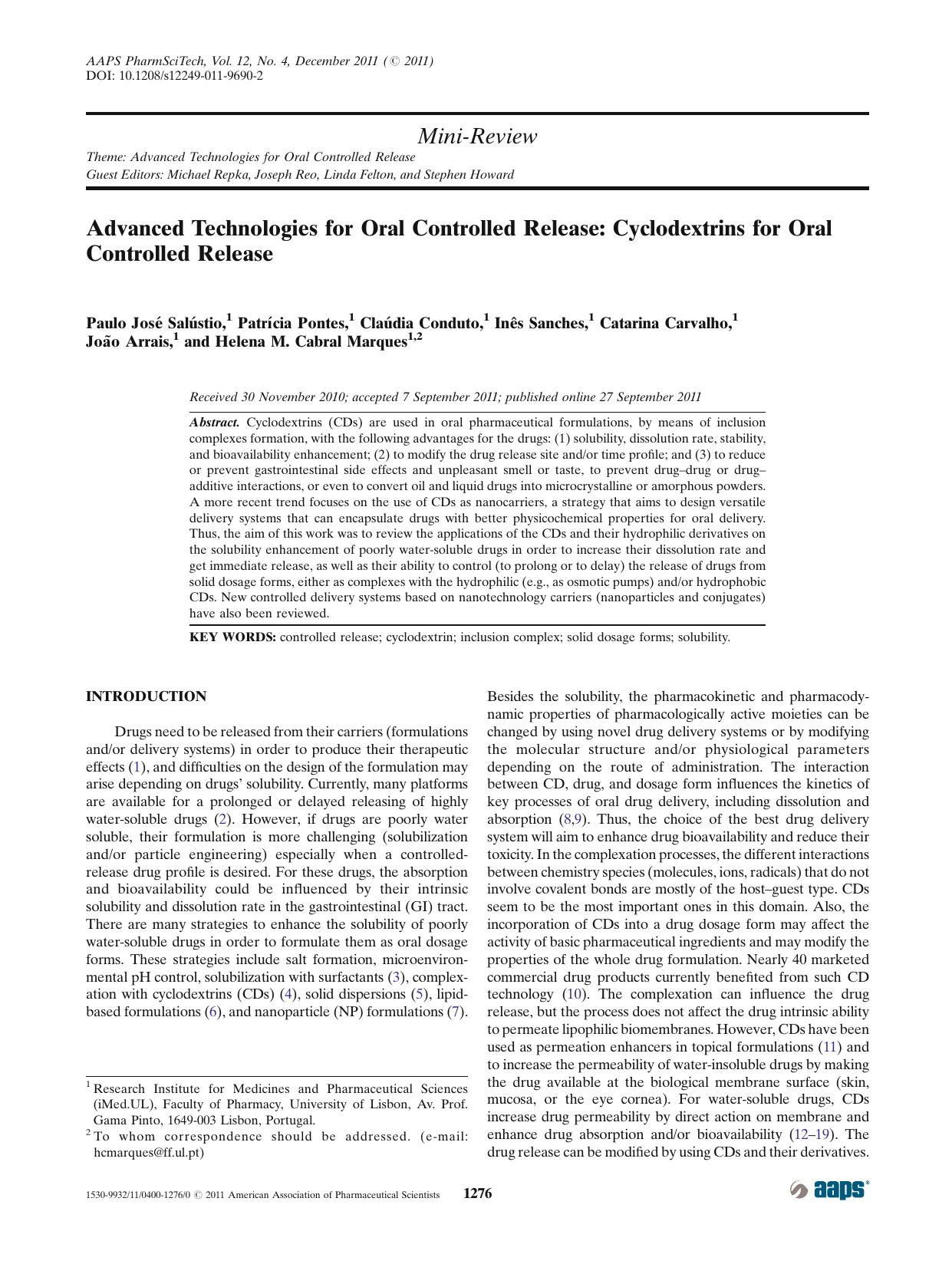 AAPS PharmSciTech, Vol. 12, No. 4, December 2011 (© 2011)
DOI: 10.1208/s12249-011-9690-2

Mini-Review

Theme: Advanced Technologies for Oral Controlled Release
Guest Editors: Michael Repka, Joseph Reo, Linda Felton, and Stephen Howard

Advanced Technologies for Oral Controlled Release: Cyclodextrins for Oral Controlled Release

Paulo José Salústio,$^1$ Patrícia Pontes,$^1$ Claúdia Conduto,$^1$ Inês Sanches,$^1$ Catarina Carvalho,$^1$ João Arrais,$^1$ and Helena M. Cabral Marques$^{1,2}$

Received 30 November 2010; accepted 7 September 2011; published online 27 September 2011

Abstract. Cyclodextrins (CDs) are used in oral pharmaceutical formulations, by means of inclusion complexes formation, with the following advantages for the drugs: (1) solubility, dissolution rate, stability, and bioavailability enhancement; (2) to modify the drug release site and/or time profile; and (3) to reduce or prevent gastrointestinal side effects and unpleasant smell or taste, to prevent drug–drug or drug–additive interactions, or even to convert oil and liquid drugs into microcrystalline or amorphous powders. A more recent trend focuses on the use of CDs as nanocarriers, a strategy that aims to design versatile delivery systems that can encapsulate drugs with better physicochemical properties for oral delivery. Thus, the aim of this work was to review the applications of the CDs and their hydrophilic derivatives on the solubility enhancement of poorly water-soluble drugs in order to increase their dissolution rate and get immediate release, as well as their ability to control (to prolong or to delay) the release of drugs from solid dosage forms, either as complexes with the hydrophilic (e.g., as osmotic pumps) and/or hydrophobic CDs. New controlled delivery systems based on nanotechnology carriers (nanoparticles and conjugates) have also been reviewed.

KEY WORDS: controlled release; cyclodextrin; inclusion complex; solid dosage forms; solubility.

INTRODUCTION

Drugs need to be released from their carriers (formulations and/or delivery systems) in order to produce their therapeutic effects (1), and difficulties on the design of the formulation may arise depending on drugs' solubility. Currently, many platforms are available for a prolonged or delayed releasing of highly water-soluble drugs (2). However, if drugs are poorly water soluble, their formulation is more challenging (solubilization and/or particle engineering) especially when a controlled-release drug profile is desired. For these drugs, the absorption and bioavailability could be influenced by their intrinsic solubility and dissolution rate in the gastrointestinal (GI) tract. There are many strategies to enhance the solubility of poorly water-soluble drugs in order to formulate them as oral dosage forms. These strategies include salt formation, microenvironmental pH control, solubilization with surfactants (3), complexation with cyclodextrins (CDs) (4), solid dispersions (5), lipid-based formulations (6), and nanoparticle (NP) formulations (7).

$^1$ Research Institute for Medicines and Pharmaceutical Sciences (iMed.UL), Faculty of Pharmacy, University of Lisbon, Av. Prof. Gama Pinto, 1649-003 Lisbon, Portugal.
$^2$ To whom correspondence should be addressed. (e-mail: hcmarques@ff.ul.pt)

Besides the solubility, the pharmacokinetic and pharmacodynamic properties of pharmacologically active moieties can be changed by using novel drug delivery systems or by modifying the molecular structure and/or physiological parameters depending on the route of administration. The interaction between CD, drug, and dosage form influences the kinetics of key processes of oral drug delivery, including dissolution and absorption (8,9). Thus, the choice of the best drug delivery system will aim to enhance drug bioavailability and reduce their toxicity. In the complexation processes, the different interactions between chemistry species (molecules, ions, radicals) that do not involve covalent bonds are mostly of the host–guest type. CDs seem to be the most important ones in this domain. Also, the incorporation of CDs into a drug dosage form may affect the activity of basic pharmaceutical ingredients and may modify the properties of the whole drug formulation. Nearly 40 marketed commercial drug products currently benefited from such CD technology (10). The complexation can influence the drug release, but the process does not affect the drug intrinsic ability to permeate lipophilic biomembranes. However, CDs have been used as permeation enhancers in topical formulations (11) and to increase the permeability of water-insoluble drugs by making the drug available at the biological membrane surface (skin, mucosa, or the eye cornea). For water-soluble drugs, CDs increase drug permeability by direct action on membrane and enhance drug absorption and/or bioavailability (12–19). The drug release can be modified by using CDs and their derivatives.

1530-9932/11/0400-1276/0 © 2011 American Association of Pharmaceutical Scientists 1276 aaps